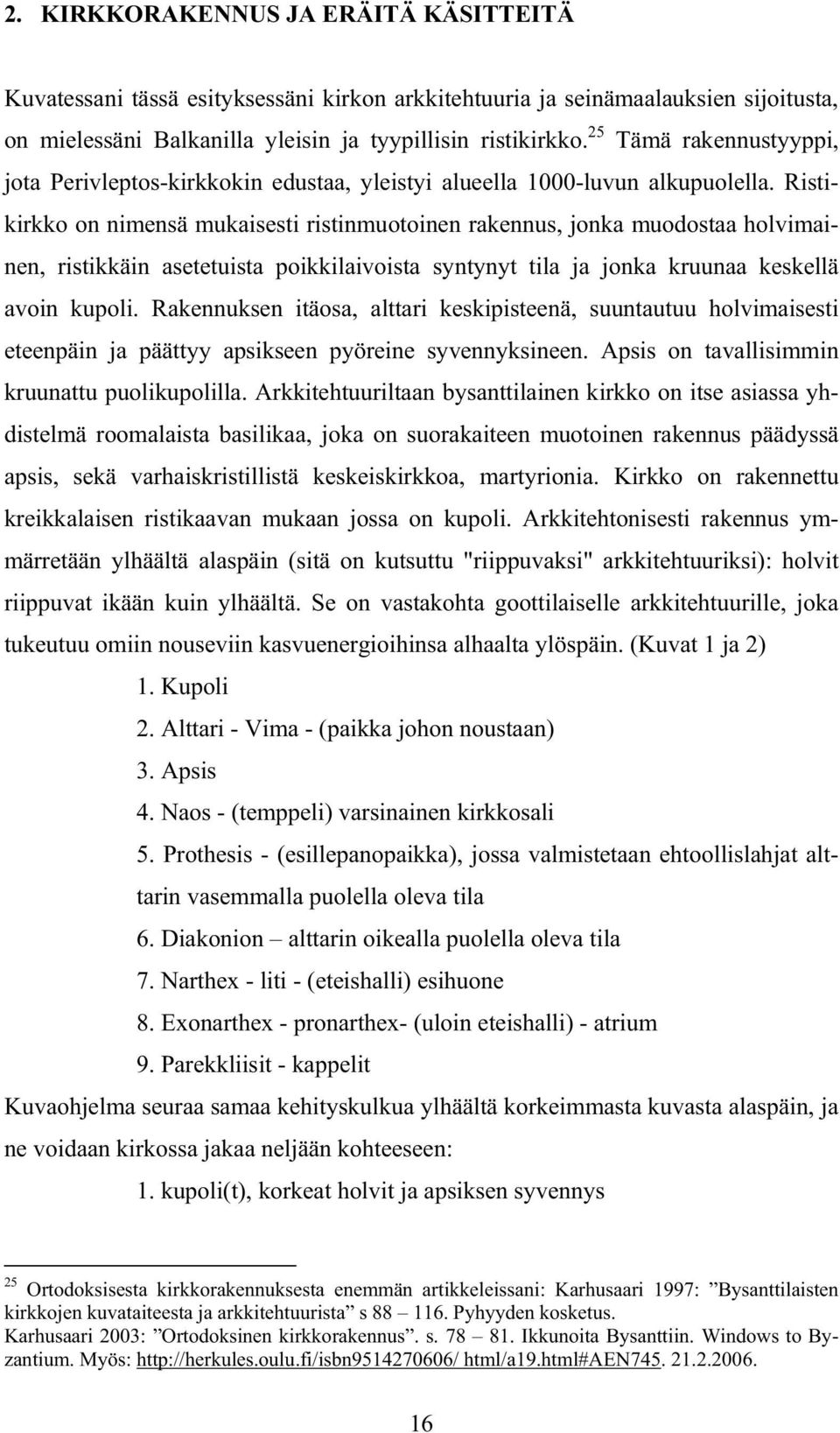 2. KIRKKORAKENNUS JA ERÄITÄ KÄSITTEITÄ

Kuvatessani tässä esityksessäni kirkon arkkitehtuuria ja seinämaalauksien sijoitusta, on mielessäni Balkanilla yleisin ja tyypillisin ristikirkko.$^{25}$ Tämä rakennustyyppi, jota Perivleptos-kirkkokin edustaa, yleistyi alueella 1000-luvun alkupuolella. Ristikirkko on nimensä mukaisesti ristinmuotoinen rakennus, jonka muodostaa holvimainen, ristikkäin asetetuista poikkilaivoista syntynyt tila ja jonka kruunaa keskellä avoin kupoli. Rakennuksen itäosa, alttari keskipisteenä, suuntautuu holvimaisesti eteenpäin ja päättyy apsikseen pyöreine syvennyksineen. Apsis on tavallisimmin kruunattu puolikupolilla. Arkkitehtuuriltaan bysanttilainen kirkko on itse asiassa yhdistelmä roomalaista basilikaa, joka on suorakaiteen muotoinen rakennus päädyssä apsis, sekä varhaiskristillistä keskeiskirkkoa, martyrionia. Kirkko on rakennettu kreikkalaisen ristikaavan mukaan jossa on kupoli. Arkkitehtonisesti rakennus ymmärretään ylhäältä alaspäin (sitä on kutsuttu "riippuvaksi" arkkitehtuuriksi): holvit riippuvat ikään kuin ylhäältä. Se on vastakohta goottilaiselle arkkitehtuurille, joka tukeutuu omiin nouseviin kasvuenergioihinsa alhaalta ylöspäin. (Kuvat 1 ja 2)

1. Kupoli
2. Alttari - Vima - (paikka johon noustaan)
3. Apsis
4. Naos - (temppeli) varsinainen kirkkosali
5. Prothesis - (esillepanopaikka), jossa valmistetaan ehtoollislahjat alttarin vasemmalla puolella oleva tila
6. Diakonion – alttarin oikealla puolella oleva tila
7. Narthex - liti - (eteishalli) esihuone
8. Exonarthex - pronarthex- (uloin eteishalli) - atrium
9. Parekkliisit - kappelit

Kuvaohjelma seuraa samaa kehityskulkua ylhäältä korkeimmasta kuvasta alaspäin, ja ne voidaan kirkossa jakaa neljään kohteeseen:

1. kupoli(t), korkeat holvit ja apsiksen syvennys

$^{25}$ Ortodoksisesta kirkkorakennuksesta enemmän artikkeleissani: Karhusaari 1997: ”Bysanttilaisten kirkkojen kuvataiteesta ja arkkitehtuurista” s 88 – 116. Pyhyyden kosketus.
Karhusaari 2003: ”Ortodoksinen kirkkorakennus”. s. 78 – 81. Ikkunoita Bysanttiin. Windows to Byzantium. Myös: http://herkules.oulu.fi/isbn9514270606/ html/a19.html#AEN745. 21.2.2006.

16